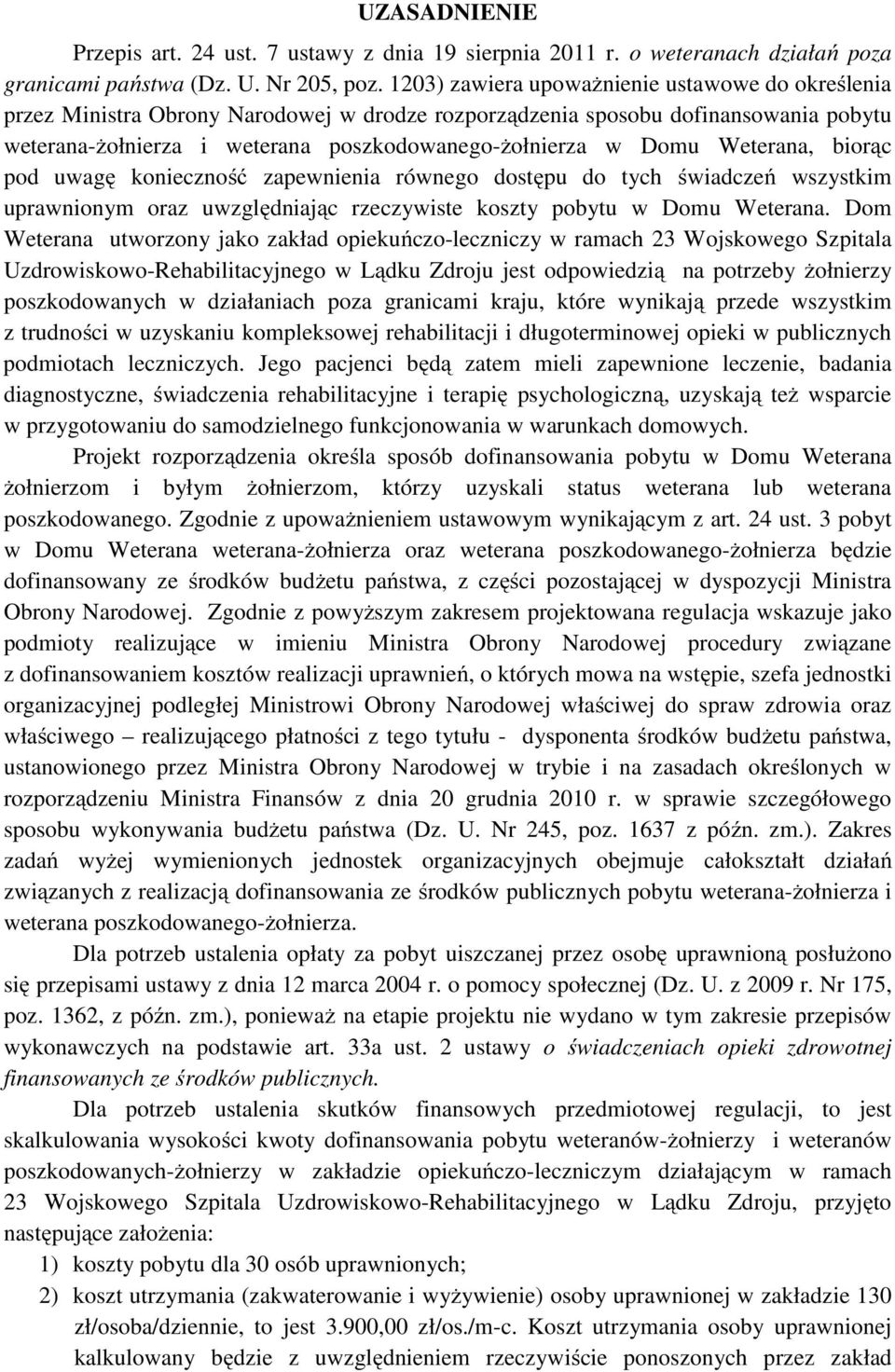 UZASADNIENIE

Przepis art. 24 ust. 7 ustawy z dnia 19 sierpnia 2011 r. o weteranach działań poza granicami państwa (Dz. U. Nr 205, poz. 1203) zawiera upoważnienie ustawowe do określenia przez Ministra Obrony Narodowej w drodze rozporządzenia sposobu dofinansowania pobytu weterana-żołnierza i weterana poszkodowanego-żołnierza w Domu Weterana, biorąc pod uwagę konieczność zapewnienia równego dostępu do tych świadczeń wszystkim uprawnionym oraz uwzględniając rzeczywiste koszty pobytu w Domu Weterana. Dom Weterana utworzony jako zakład opiekuńczo-leczniczy w ramach 23 Wojskowego Szpitala Uzdrowiskowo-Rehabilitacyjnego w Lądku Zdroju jest odpowiedzią na potrzeby żołnierzy poszkodowanych w działaniach poza granicami kraju, które wynikają przede wszystkim z trudności w uzyskaniu kompleksowej rehabilitacji i długoterminowej opieki w publicznych podmiotach leczniczych. Jego pacjenci będą zatem mieli zapewnione leczenie, badania diagnostyczne, świadczenia rehabilitacyjne i terapię psychologiczną, uzyskają też wsparcie w przygotowaniu do samodzielnego funkcjonowania w warunkach domowych.

Projekt rozporządzenia określa sposób dofinansowania pobytu w Domu Weterana żołnierzom i byłym żołnierzom, którzy uzyskali status weterana lub weterana poszkodowanego. Zgodnie z upoważnieniem ustawowym wynikającym z art. 24 ust. 3 pobyt w Domu Weterana weterana-żołnierza oraz weterana poszkodowanego-żołnierza będzie dofinansowany ze środków budżetu państwa, z części pozostającej w dyspozycji Ministra Obrony Narodowej. Zgodnie z powyższym zakresem projektowana regulacja wskazuje jako podmioty realizujące w imieniu Ministra Obrony Narodowej procedury związane z dofinansowaniem kosztów realizacji uprawnień, o których mowa na wstępie, szefa jednostki organizacyjnej podległej Ministrowi Obrony Narodowej właściwej do spraw zdrowia oraz właściwego – realizującego płatności z tego tytułu - dysponenta środków budżetu państwa, ustanowionego przez Ministra Obrony Narodowej w trybie i na zasadach określonych w rozporządzeniu Ministra Finansów z dnia 20 grudnia 2010 r. w sprawie szczegółowego sposobu wykonywania budżetu państwa (Dz. U. Nr 245, poz. 1637 z późn. zm.). Zakres zadań wyżej wymienionych jednostek organizacyjnych obejmuje całokształt działań związanych z realizacją dofinansowania ze środków publicznych pobytu weterana-żołnierza i weterana poszkodowanego-żołnierza.

Dla potrzeb ustalenia opłaty za pobyt uiszczanej przez osobę uprawnioną posłużono się przepisami ustawy z dnia 12 marca 2004 r. o pomocy społecznej (Dz. U. z 2009 r. Nr 175, poz. 1362, z późn. zm.), ponieważ na etapie projektu nie wydano w tym zakresie przepisów wykonawczych na podstawie art. 33a ust. 2 ustawy o świadczeniach opieki zdrowotnej finansowanych ze środków publicznych.

Dla potrzeb ustalenia skutków finansowych przedmiotowej regulacji, to jest skalkulowania wysokości kwoty dofinansowania pobytu weteranów-żołnierzy i weteranów poszkodowanych-żołnierzy w zakładzie opiekuńczo-leczniczym działającym w ramach 23 Wojskowego Szpitala Uzdrowiskowo-Rehabilitacyjnego w Lądku Zdroju, przyjęto następujące założenia:

1) koszty pobytu dla 30 osób uprawnionych;
2) koszt utrzymania (zakwaterowanie i wyżywienie) osoby uprawnionej w zakładzie 130 zł/osoba/dziennie, to jest 3.900,00 zł/os./m-c. Koszt utrzymania osoby uprawnionej kalkulowany będzie z uwzględnieniem rzeczywiście ponoszonych przez zakład